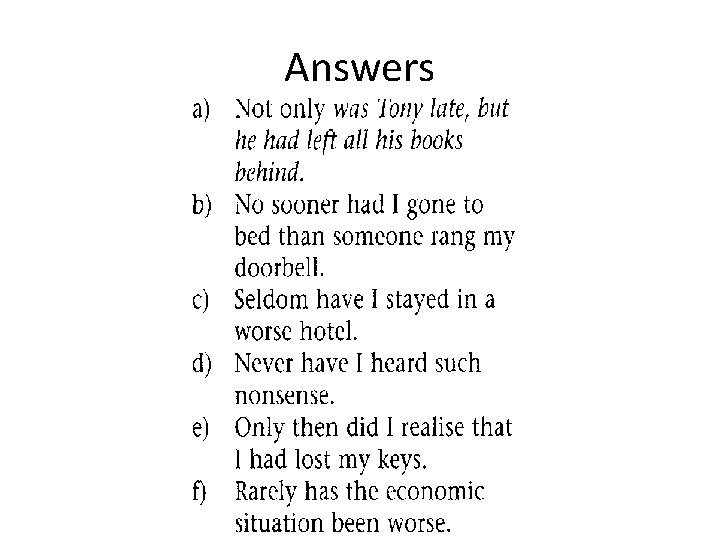 Answers

a) Not only was Tony late, but he had left all his books behind.

b) No sooner had I gone to bed than someone rang my doorbell.

c) Seldom have I stayed in a worse hotel.

d) Never have I heard such nonsense.

e) Only then did I realise that I had lost my keys.

f) Rarely has the economic situation been worse.